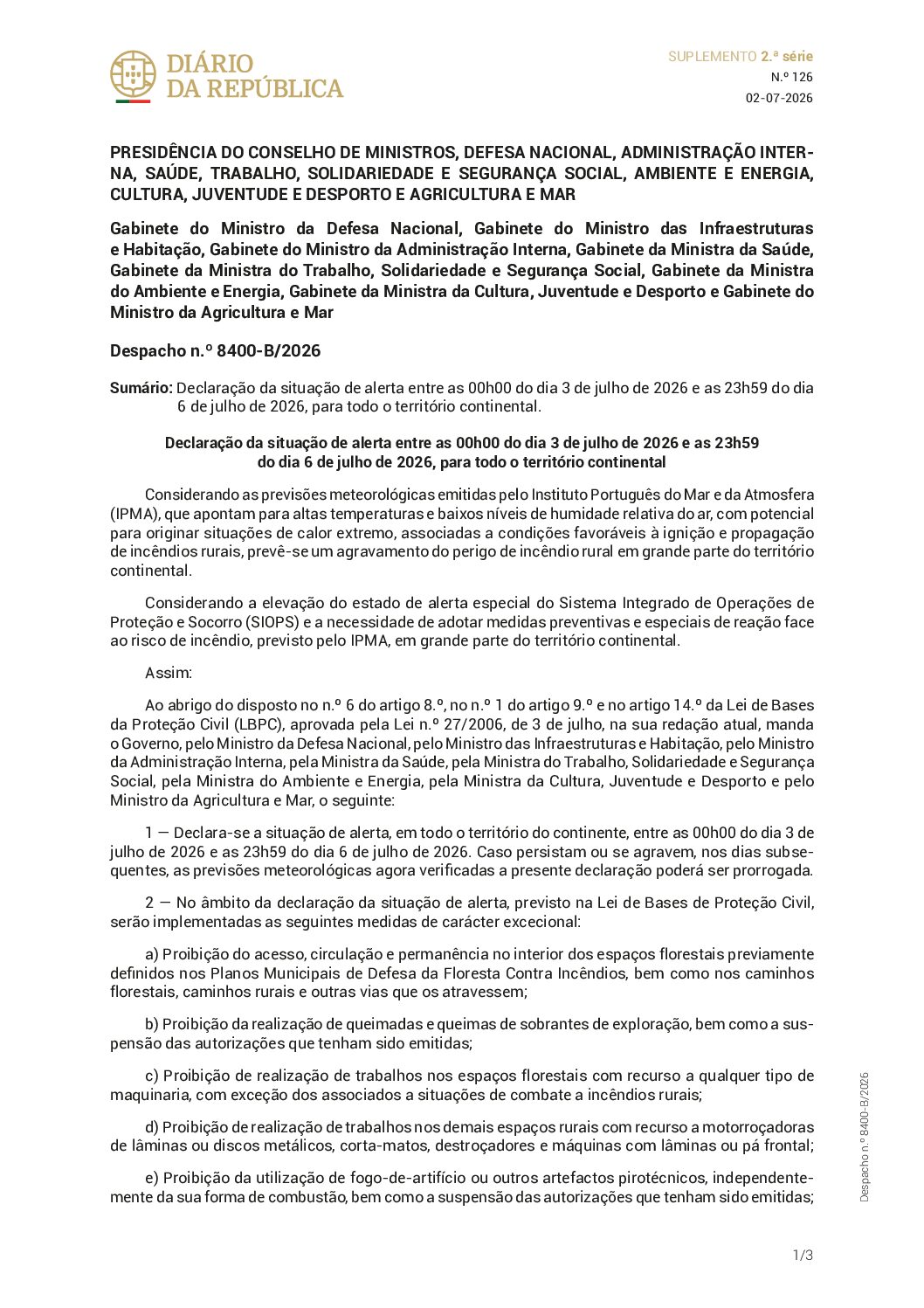 DIÁRIO
DA REPÚBLICA

SUPLEMENTO 2.ª série
N.º 126
02-07-2026

PRESIDÊNCIA DO CONSELHO DE MINISTROS, DEFESA NACIONAL, ADMINISTRAÇÃO INTERNA, SAÚDE, TRABALHO, SOLIDARIEDADE E SEGURANÇA SOCIAL, AMBIENTE E ENERGIA, CULTURA, JUVENTUDE E DESPORTO E AGRICULTURA E MAR

Gabinete do Ministro da Defesa Nacional, Gabinete do Ministro das Infraestruturas e Habitação, Gabinete do Ministro da Administração Interna, Gabinete da Ministra da Saúde, Gabinete da Ministra do Trabalho, Solidariedade e Segurança Social, Gabinete da Ministra do Ambiente e Energia, Gabinete da Ministra da Cultura, Juventude e Desporto e Gabinete do Ministro da Agricultura e Mar

Despacho n.º 8400-B/2026

Sumário: Declaração da situação de alerta entre as 00h00 do dia 3 de julho de 2026 e as 23h59 do dia 6 de julho de 2026, para todo o território continental.

Declaração da situação de alerta entre as 00h00 do dia 3 de julho de 2026 e as 23h59 do dia 6 de julho de 2026, para todo o território continental

Considerando as previsões meteorológicas emitidas pelo Instituto Português do Mar e da Atmosfera (IPMA), que apontam para altas temperaturas e baixos níveis de humidade relativa do ar, com potencial para originar situações de calor extremo, associadas a condições favoráveis à ignição e propagação de incêndios rurais, prevê-se um agravamento do perigo de incêndio rural em grande parte do território continental.

Considerando a elevação do estado de alerta especial do Sistema Integrado de Operações de Proteção e Socorro (SIOPS) e a necessidade de adotar medidas preventivas e especiais de reação face ao risco de incêndio, previsto pelo IPMA, em grande parte do território continental.

Assim:

Ao abrigo do disposto no n.º 6 do artigo 8.º, no n.º 1 do artigo 9.º e no artigo 14.º da Lei de Bases da Proteção Civil (LBPC), aprovada pela Lei n.º 27/2006, de 3 de julho, na sua redação atual, manda o Governo, pelo Ministro da Defesa Nacional, pelo Ministro das Infraestruturas e Habitação, pelo Ministro da Administração Interna, pela Ministra da Saúde, pela Ministra do Trabalho, Solidariedade e Segurança Social, pela Ministra do Ambiente e Energia, pela Ministra da Cultura, Juventude e Desporto e pelo Ministro da Agricultura e Mar, o seguinte:

1 — Declara-se a situação de alerta, em todo o território do continente, entre as 00h00 do dia 3 de julho de 2026 e as 23h59 do dia 6 de julho de 2026. Caso persistam ou se agravem, nos dias subsequentes, as previsões meteorológicas agora verificadas a presente declaração poderá ser prorrogada.

2 — No âmbito da declaração da situação de alerta, previsto na Lei de Bases de Proteção Civil, serão implementadas as seguintes medidas de carácter excecional:

a) Proibição do acesso, circulação e permanência no interior dos espaços florestais previamente definidos nos Planos Municipais de Defesa da Floresta Contra Incêndios, bem como nos caminhos florestais, caminhos rurais e outras vias que os atravessem;

b) Proibição da realização de queimadas e queimas de sobrantes de exploração, bem como a suspensão das autorizações que tenham sido emitidas;

c) Proibição de realização de trabalhos nos espaços florestais com recurso a qualquer tipo de maquinaria, com exceção dos associados a situações de combate a incêndios rurais;

d) Proibição de realização de trabalhos nos demais espaços rurais com recurso a motorroçadoras de lâminas ou discos metálicos, corta-matos, destroçadores e máquinas com lâminas ou pá frontal;

e) Proibição da utilização de fogo-de-artifício ou outros artefactos pirotécnicos, independentemente da sua forma de combustão, bem como a suspensão das autorizações que tenham sido emitidas;

Despacho n.º 8400-B/2026

1/3